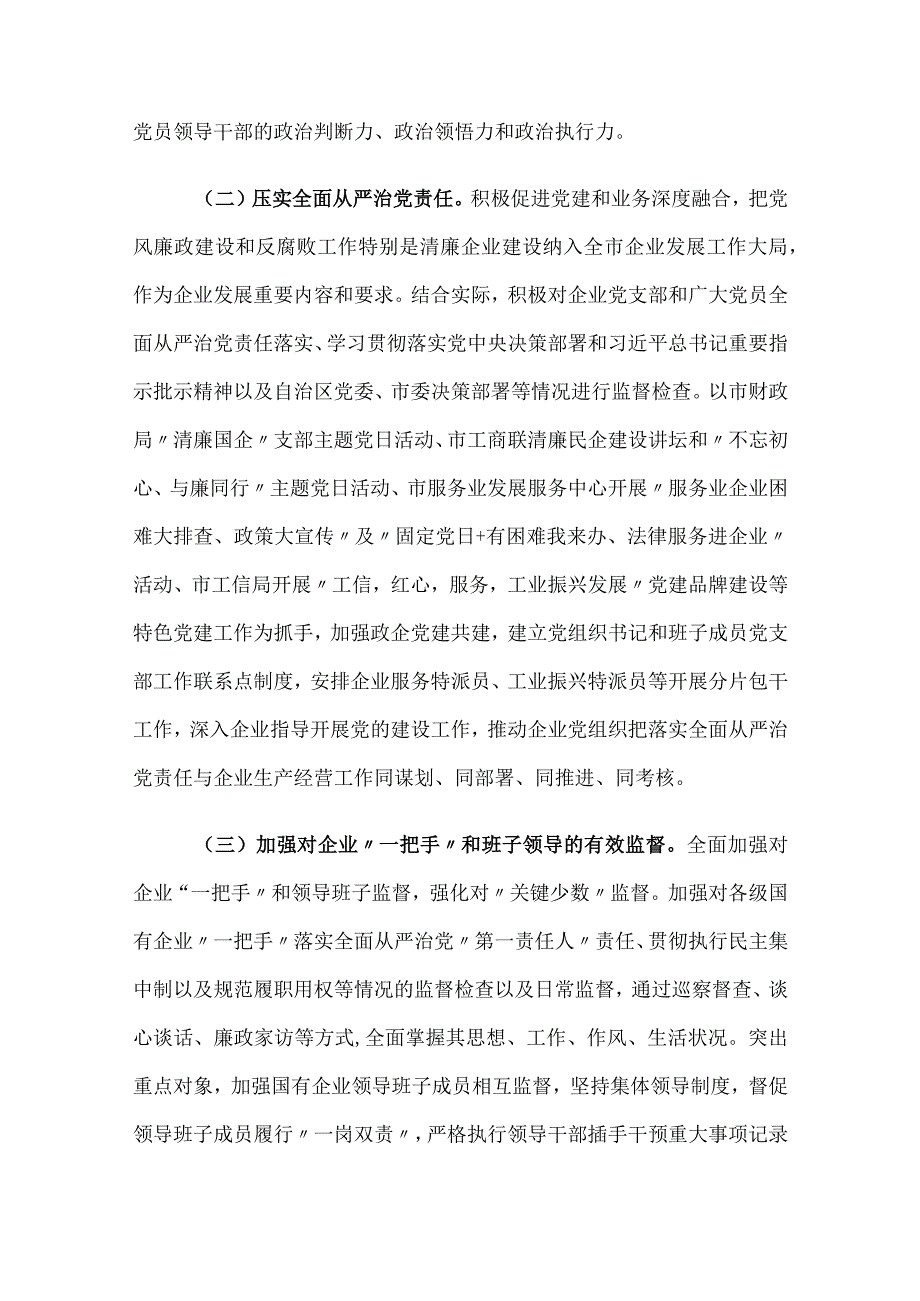 党员领导干部的政治判断力、政治领悟力和政治执行力。

（二）压实全面从严治党责任。积极促进党建和业务深度融合，把党风廉政建设和反腐败工作特别是清廉企业建设纳入全市企业发展工作大局，作为企业发展重要内容和要求。结合实际，积极对企业党支部和广大党员全面从严治党责任落实、学习贯彻落实党中央决策部署和习近平总书记重要指示批示精神以及自治区党委、市委决策部署等情况进行监督检查。以市财政局〃清廉国企〃支部主题党日活动、市工商联清廉民企建设讲坛和〃不忘初心、与廉同行〃主题党日活动、市服务业发展服务中心开展〃服务业企业困难大排查、政策大宣传〃及〃固定党日+有困难我来办、法律服务进企业〃活动、市工信局开展〃工信，红心，服务，工业振兴发展〃党建品牌建设等特色党建工作为抓手，加强政企党建共建，建立党组织书记和班子成员党支部工作联系点制度，安排企业服务特派员、工业振兴特派员等开展分片包干工作，深入企业指导开展党的建设工作，推动企业党组织把落实全面从严治党责任与企业生产经营工作同谋划、同部署、同推进、同考核。

（三）加强对企业〃一把手〃和班子领导的有效监督。全面加强对企业“一把手〃和领导班子监督，强化对〃关键少数〃监督。加强对各级国有企业〃一把手〃落实全面从严治党〃第一责任人〃责任、贯彻执行民主集中制以及规范履职用权等情况的监督检查以及日常监督，通过巡察督查、谈心谈话、廉政家访等方式,全面掌握其思想、工作、作风、生活状况。突出重点对象，加强国有企业领导班子成员相互监督，坚持集体领导制度，督促领导班子成员履行〃一岗双责〃，严格执行领导干部插手干预重大事项记录